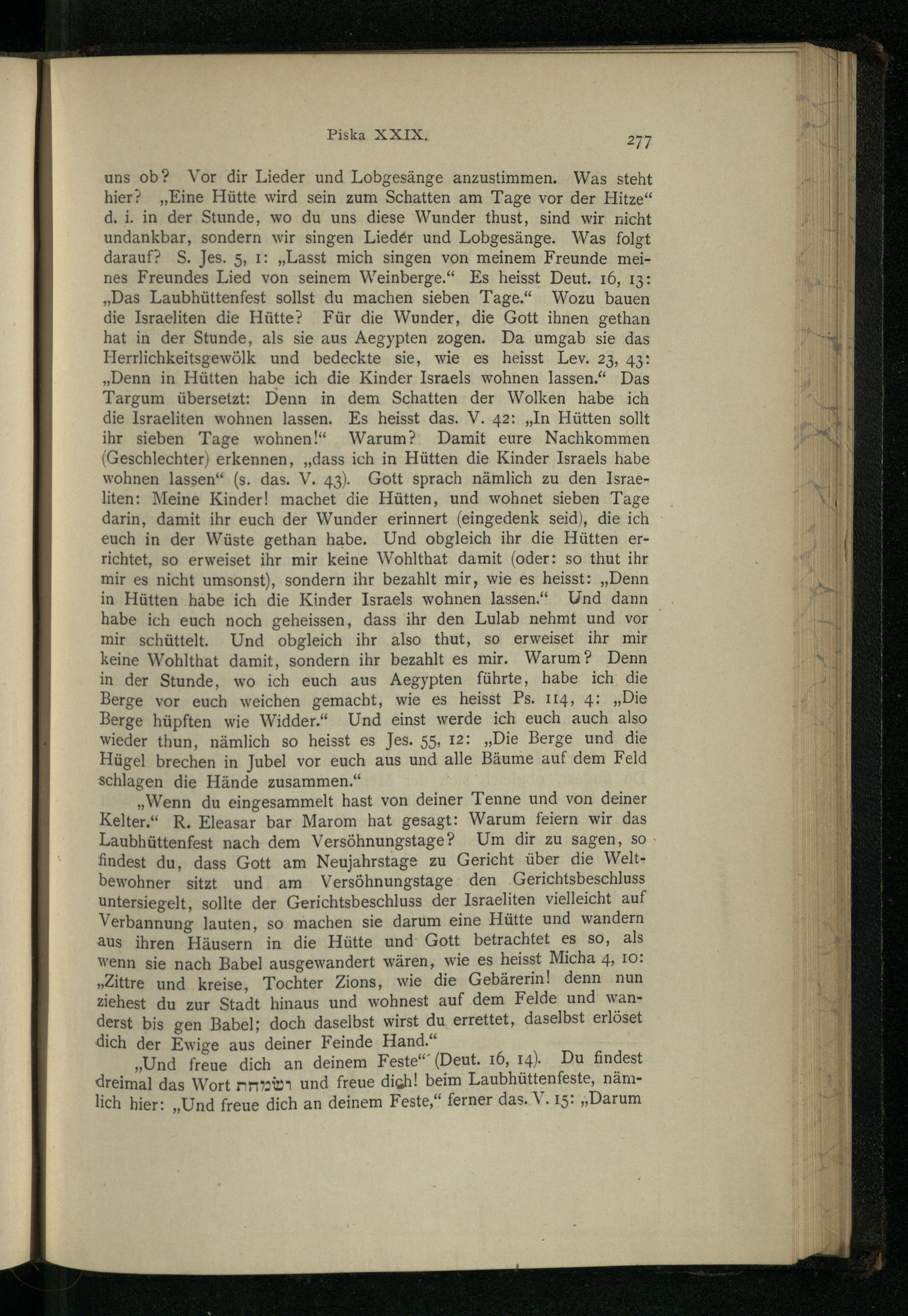 Piska XXIX. 277

uns ob? Vor dir Lieder und Lobgesänge anzustimmen. Was steht hier? „Eine Hütte wird sein zum Schatten am Tage vor der Hitze“ d. i. in der Stunde, wo du uns diese Wunder thust, sind wir nicht undankbar, sondern wir singen Lieder und Lobgesänge. Was folgt darauf? S. Jes. 5, 1: „Lasst mich singen von meinem Freunde meines Freundes Lied von seinem Weinberge.“ Es heisst Deut. 16, 13: „Das Laubhüttenfest sollst du machen sieben Tage.“ Wozu bauen die Israeliten die Hütte? Für die Wunder, die Gott ihnen gethan hat in der Stunde, als sie aus Aegypten zogen. Da umgab sie das Herrlichkeitsgewölk und bedeckte sie, wie es heisst Lev. 23, 43: „Denn in Hütten habe ich die Kinder Israels wohnen lassen.“ Das Targum übersetzt: Denn in dem Schatten der Wolken habe ich die Israeliten wohnen lassen. Es heisst das. V. 42: „In Hütten sollt ihr sieben Tage wohnen!“ Warum? Damit eure Nachkommen (Geschlechter) erkennen, „dass ich in Hütten die Kinder Israels habe wohnen lassen“ (s. das. V. 43). Gott sprach nämlich zu den Israeliten: Meine Kinder! machet die Hütten, und wohnet sieben Tage darin, damit ihr euch der Wunder erinnert (eingedenk seid), die ich euch in der Wüste gethan habe. Und obgleich ihr die Hütten errichtet, so erweiset ihr mir keine Wohlthat damit (oder: so thut ihr mir es nicht umsonst), sondern ihr bezahlt mir, wie es heisst: „Denn in Hütten habe ich die Kinder Israels wohnen lassen.“ Und dann habe ich euch noch geheissen, dass ihr den Lulab nehmt und vor mir schüttelt. Und obgleich ihr also thut, so erweiset ihr mir keine Wohlthat damit, sondern ihr bezahlt es mir. Warum? Denn in der Stunde, wo ich euch aus Aegypten führte, habe ich die Berge vor euch weichen gemacht, wie es heisst Ps. 114, 4: „Die Berge hüpften wie Widder.“ Und einst werde ich euch auch also wieder thun, nämlich so heisst es Jes. 55, 12: „Die Berge und die Hügel brechen in Jubel vor euch aus und alle Bäume auf dem Feld schlagen die Hände zusammen.“

„Wenn du eingesammelt hast von deiner Tenne und von deiner Kelter.“ R. Eleasar bar Marom hat gesagt: Warum feiern wir das Laubhüttenfest nach dem Versöhnungstage? Um dir zu sagen, so findest du, dass Gott am Neujahrstage zu Gericht über die Weltbewohner sitzt und am Versöhnungstage den Gerichtsbeschluss untersiegelt, sollte der Gerichtsbeschluss der Israeliten vielleicht auf Verbannung lauten, so machen sie darum eine Hütte und wandern aus ihren Häusern in die Hütte und Gott betrachtet es so, als wenn sie nach Babel ausgewandert wären, wie es heisst Micha 4, 10: „Zittre und kreise, Tochter Zions, wie die Gebärerin! denn nun ziehest du zur Stadt hinaus und wohnest auf dem Felde und wanderst bis gen Babel; doch daselbst wirst du errettet, daselbst erlöset dich der Ewige aus deiner Feinde Hand.“

„Und freue dich an deinem Feste“ (Deut. 16, 14). Du findest dreimal das Wort ושמחת und freue dich! beim Laubhüttenfeste, nämlich hier: „Und freue dich an deinem Feste,“ ferner das. V. 15: „Darum